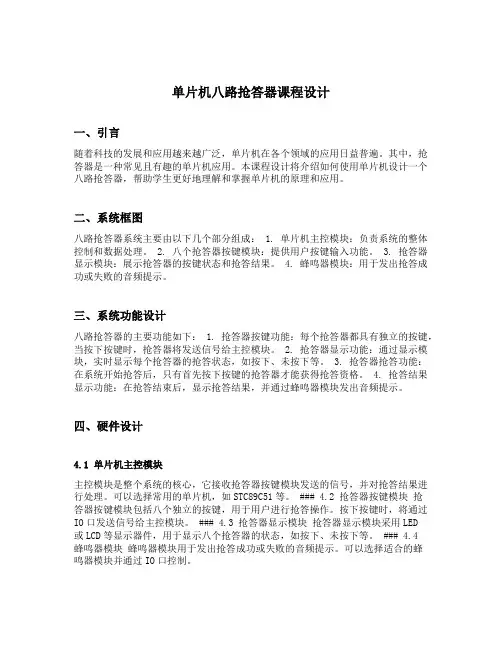 单片机八路抢答器课程设计

一、引言

随着科技的发展和应用越来越广泛，单片机在各个领域的应用日益普遍。其中，抢答器是一种常见且有趣的单片机应用。本课程设计将介绍如何使用单片机设计一个八路抢答器，帮助学生更好地理解和掌握单片机的原理和应用。

二、系统框图

八路抢答器系统主要由以下几个部分组成： 1. 单片机主控模块：负责系统的整体控制和数据处理。 2. 八个抢答器按键模块：提供用户按键输入功能。 3. 抢答器显示模块：展示抢答器的按键状态和抢答结果。 4. 蜂鸣器模块：用于发出抢答成功或失败的音频提示。

三、系统功能设计

八路抢答器的主要功能如下： 1. 抢答器按键功能：每个抢答器都具有独立的按键，当按下按键时，抢答器将发送信号给主控模块。 2. 抢答器显示功能：通过显示模块，实时显示每个抢答器的抢答状态，如按下、未按下等。 3. 抢答器抢答功能：在系统开始抢答后，只有首先按下按键的抢答器才能获得抢答资格。 4. 抢答结果显示功能：在抢答结束后，显示抢答结果，并通过蜂鸣器模块发出音频提示。

四、硬件设计

4.1 单片机主控模块

主控模块是整个系统的核心，它接收抢答器按键模块发送的信号，并对抢答结果进行处理。可以选择常用的单片机，如 STC89C51 等。 ### 4.2 抢答器按键模块 抢答器按键模块包括八个独立的按键，用于用户进行抢答操作。按下按键时，将通过 IO 口发送信号给主控模块。 ### 4.3 抢答器显示模块 抢答器显示模块采用 LED 或 LCD 等显示器件，用于显示八个抢答器的状态，如按下、未按下等。 ### 4.4 蜂鸣器模块 蜂鸣器模块用于发出抢答成功或失败的音频提示。可以选择适合的蜂鸣器模块并通过 IO 口控制。